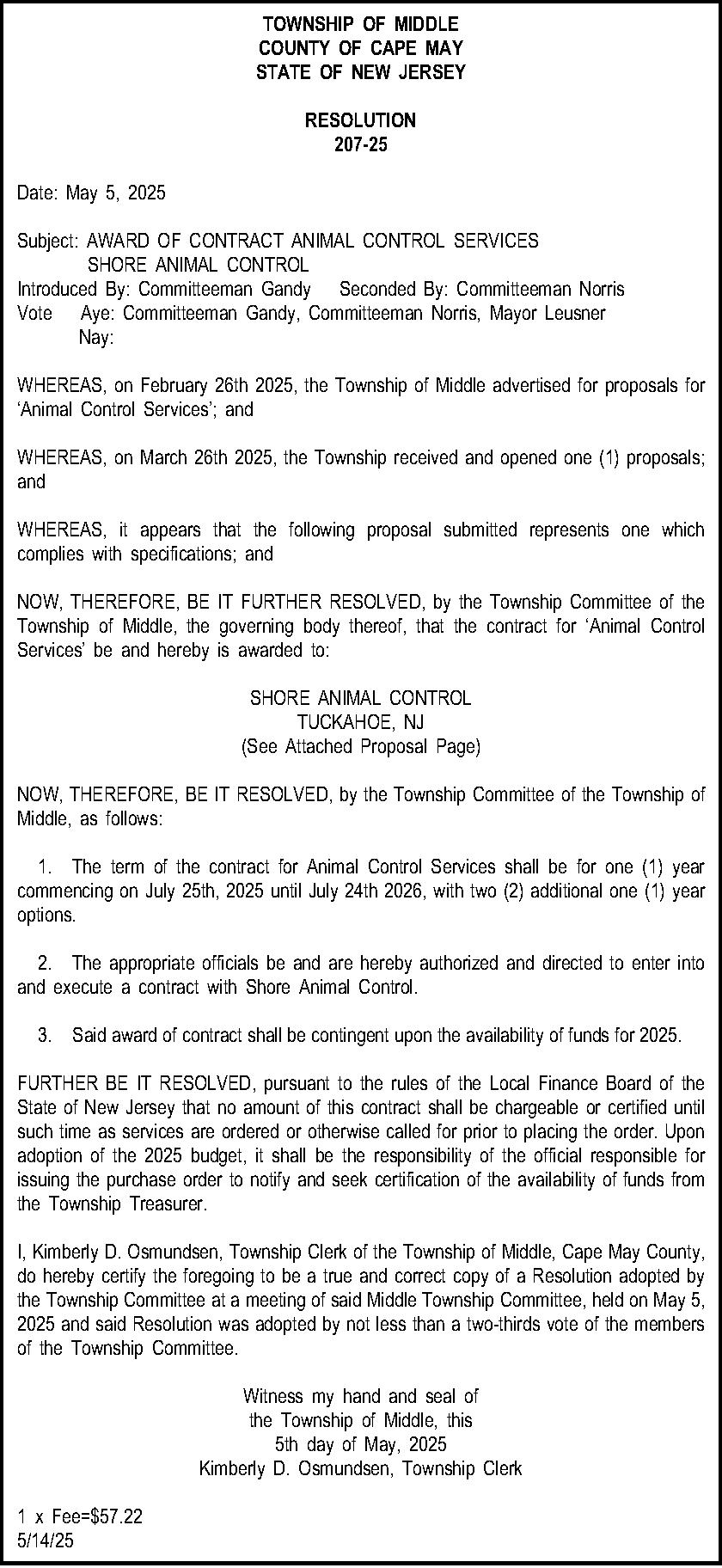 TOWNSHIP OF MIDDLE
COUNTY OF CAPE MAY
STATE OF NEW JERSEY

RESOLUTION
207-25

Date: May 5, 2025

Subject: AWARD OF CONTRACT ANIMAL CONTROL SERVICES
SHORE ANIMAL CONTROL
Introduced By: Committeeman Gandy Seconded By: Committeeman Norris
Vote Aye: Committeeman Gandy, Committeeman Norris, Mayor Leusner
Nay:

WHEREAS, on February 26th 2025, the Township of Middle advertised for proposals for ‘Animal Control Services’; and

WHEREAS, on March 26th 2025, the Township received and opened one (1) proposals; and

WHEREAS, it appears that the following proposal submitted represents one which complies with specifications; and

NOW, THEREFORE, BE IT FURTHER RESOLVED, by the Township Committee of the Township of Middle, the governing body thereof, that the contract for ‘Animal Control Services’ be and hereby is awarded to:

SHORE ANIMAL CONTROL
TUCKAHOE, NJ
(See Attached Proposal Page)

NOW, THEREFORE, BE IT RESOLVED, by the Township Committee of the Township of Middle, as follows:

1. The term of the contract for Animal Control Services shall be for one (1) year commencing on July 25th, 2025 until July 24th 2026, with two (2) additional one (1) year options.

2. The appropriate officials be and are hereby authorized and directed to enter into and execute a contract with Shore Animal Control.

3. Said award of contract shall be contingent upon the availability of funds for 2025.

FURTHER BE IT RESOLVED, pursuant to the rules of the Local Finance Board of the State of New Jersey that no amount of this contract shall be chargeable or certified until such time as services are ordered or otherwise called for prior to placing the order. Upon adoption of the 2025 budget, it shall be the responsibility of the official responsible for issuing the purchase order to notify and seek certification of the availability of funds from the Township Treasurer.

I, Kimberly D. Osmundsen, Township Clerk of the Township of Middle, Cape May County, do hereby certify the foregoing to be a true and correct copy of a Resolution adopted by the Township Committee at a meeting of said Middle Township Committee, held on May 5, 2025 and said Resolution was adopted by not less than a two-thirds vote of the members of the Township Committee.

Witness my hand and seal of
the Township of Middle, this
5th day of May, 2025
Kimberly D. Osmundsen, Township Clerk

1 x Fee=$57.22
5/14/25